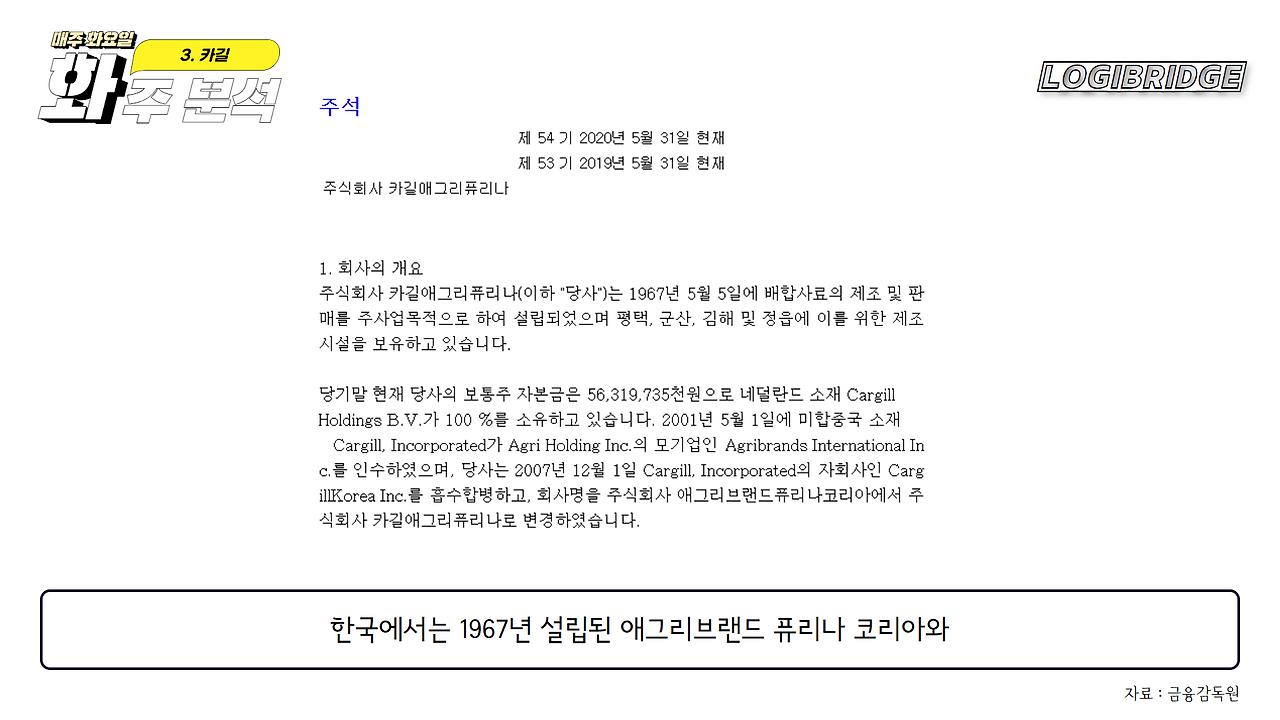 매주 화요일
3. 카길
화주 분석

LOGIBRIDGE

주석

제 54 기 2020년 5월 31일 현재
제 53 기 2019년 5월 31일 현재
주식회사 카길애그리퓨리나

1. 회사의 개요
주식회사 카길애그리퓨리나(이하 "당사")는 1967년 5월 5일에 배합사료의 제조 및 판매를 주사업목적으로 하여 설립되었으며 평택, 군산, 김해 및 정읍에 이를 위한 제조시설을 보유하고 있습니다.

당기말 현재 당사의 보통주 자본금은 56,319,735천원으로 네덜란드 소재 Cargill Holdings B.V.가 100 %를 소유하고 있습니다. 2001년 5월 1일에 미합중국 소재 Cargill, Incorporated가 Agri Holding Inc.의 모기업인 Agribrands International Inc.를 인수하였으며, 당사는 2007년 12월 1일 Cargill, Incorporated의 자회사인 CargillKorea Inc.를 흡수합병하고, 회사명을 주식회사 애그리브랜드퓨리나코리아에서 주식회사 카길애그리퓨리나로 변경하였습니다.

한국에서는 1967년 설립된 애그리브랜드 퓨리나 코리아와

자료 : 금융감독원